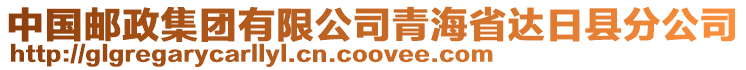 中国邮政集团有限公司青海省达日县分公司
http://glgregarycarllyl.cn.coovee.com